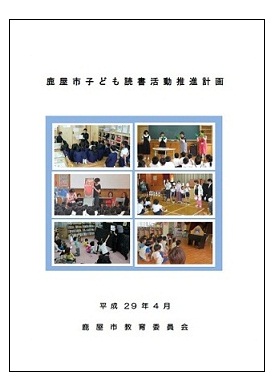 鹿屋市子ども読書活動推進計画

平成29年4月

鹿屋市教育委員会